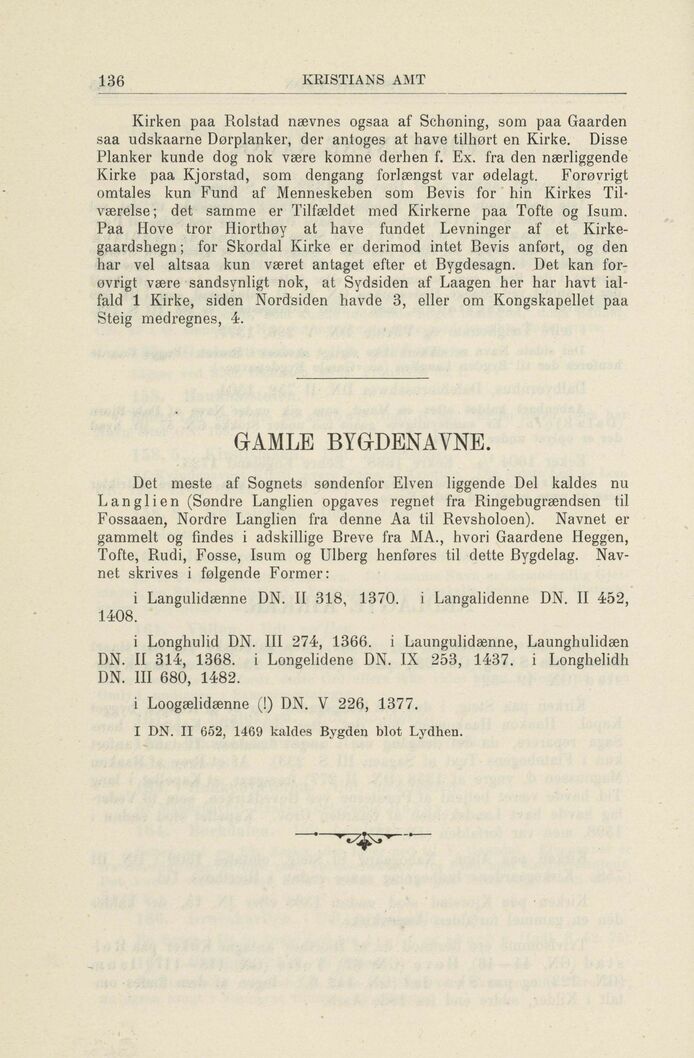 136 KRISTIANS AMT

Kirken paa Rolstad nævnes ogsaa af Schøning, som paa Gaarden saa udskaarne Dørplanker, der antoges at have tilhørt en Kirke. Disse Planker kunde dog nok være komne derhen f. Ex. fra den nærliggende Kirke paa Kjorstad, som dengang forlængst var ødelagt. Forøvrigt omtales kun Fund af Menneskeben som Bevis for hin Kirkes Tilværelse; det samme er Tilfældet med Kirkerne paa Tofte og Isum. Paa Hove tror Hiorthøy at have fundet Levninger af et Kirkegaardshegn; for Skordal Kirke er derimod intet Bevis anført, og den har vel altsaa kun været antaget efter et Bygdesagn. Det kan forøvrigt være sandsynligt nok, at Sydsiden af Laagen her har havt ialfald 1 Kirke, siden Nordsiden havde 3, eller om Kongskapellet paa Steig medregnes, 4.

GAMLE BYGDENAVNE.

Det meste af Sognets søndenfor Elven liggende Del kaldes nu Langlien (Søndre Langlien opgaves regnet fra Ringebugrændsen til Fossaaen, Nordre Langlien fra denne Aa til Revsholoen). Navnet er gammelt og findes i adskillige Breve fra MA., hvori Gaardene Heggen, Tofte, Rudi, Fosse, Isum og Ulberg henføres til dette Bygdelag. Navnet skrives i følgende Former:

i Langulidænne DN. II 318, 1370. i Langalidenne DN. II 452, 1408.

i Longhulid DN. III 274, 1366. i Laungulidænne, Launghulidæn DN. II 314, 1368. i Longelidene DN. IX 253, 1437. i Longhelidh DN. III 680, 1482.

i Loogælidænne (!) DN. V 226, 1377.

I DN. II 652, 1469 kaldes Bygden blot Lydhen.